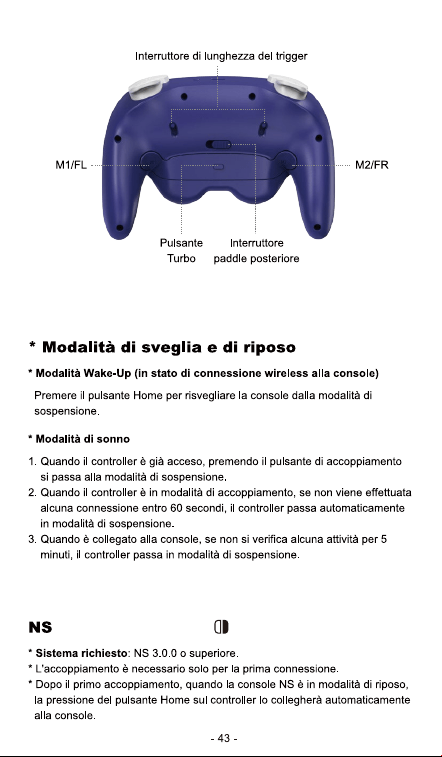 Interruttore di lunghezza del trigger

M1/FL

M2/FR

Pulsante Turbo

Interruttore paddle posteriore

* Modalità di sveglia e di riposo

* Modalità Wake-Up (in stato di connessione wireless alla console)

Premere il pulsante Home per risvegliare la console dalla modalità di sospensione.

* Modalità di sonno

1. Quando il controller è già acceso, premendo il pulsante di accoppiamento si passa alla modalità di sospensione.
2. Quando il controller è in modalità di accoppiamento, se non viene effettuata alcuna connessione entro 60 secondi, il controller passa automaticamente in modalità di sospensione.
3. Quando è collegato alla console, se non si verifica alcuna attività per 5 minuti, il controller passa in modalità di sospensione.

NS

* Sistema richiesto: NS 3.0.0 o superiore.
* L'accoppiamento è necessario solo per la prima connessione.
* Dopo il primo accoppiamento, quando la console NS è in modalità di riposo, la pressione del pulsante Home sul controller lo collegherà automaticamente alla console.

- 43 -